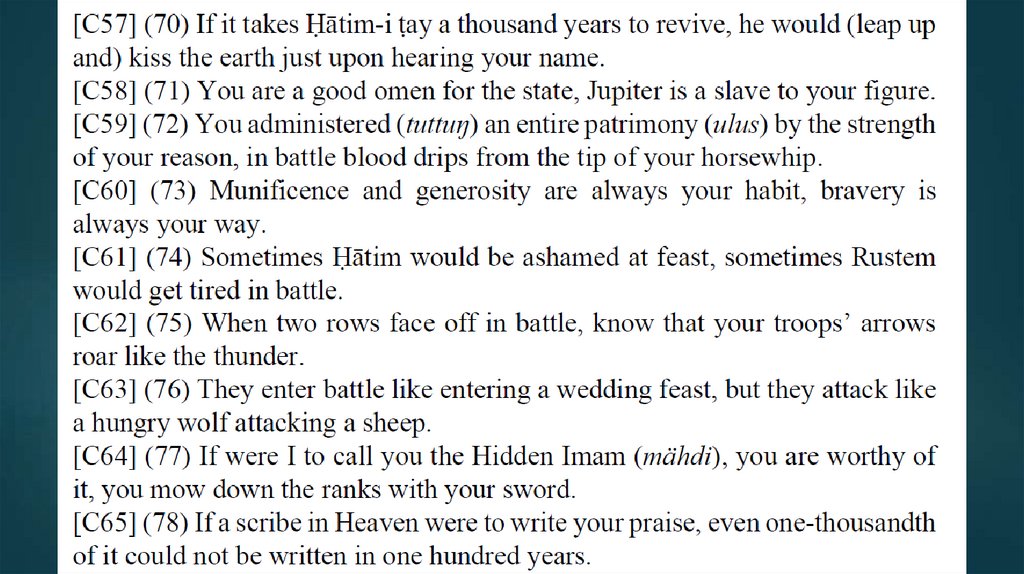 [C57] (70) If it takes Ḥātim-i ṭay a thousand years to revive, he would (leap up and) kiss the earth just upon hearing your name.

[C58] (71) You are a good omen for the state, Jupiter is a slave to your figure.

[C59] (72) You administered (tuttuŋ) an entire patrimony (ulus) by the strength of your reason, in battle blood drips from the tip of your horsewhip.

[C60] (73) Munificence and generosity are always your habit, bravery is always your way.

[C61] (74) Sometimes Ḥātim would be ashamed at feast, sometimes Rustem would get tired in battle.

[C62] (75) When two rows face off in battle, know that your troops' arrows roar like the thunder.

[C63] (76) They enter battle like entering a wedding feast, but they attack like a hungry wolf attacking a sheep.

[C64] (77) If were I to call you the Hidden Imam (mähdi), you are worthy of it, you mow down the ranks with your sword.

[C65] (78) If a scribe in Heaven were to write your praise, even one-thousandth of it could not be written in one hundred years.